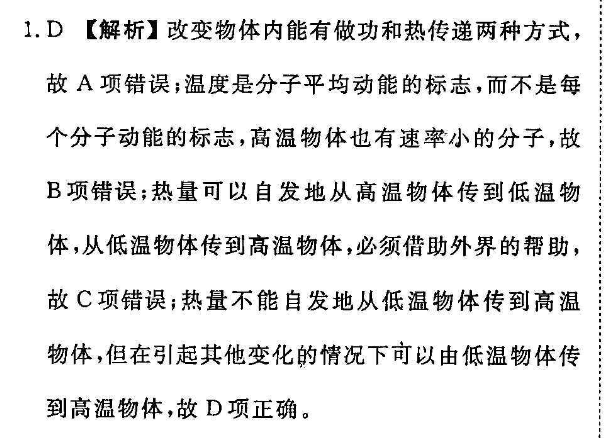 1. D 【解析】改变物体内能有做功和热传递两种方式，故 A 项错误；温度是分子平均动能的标志，而不是每个分子动能的标志，高温物体也有速率小的分子，故 B 项错误；热量可以自发地从高温物体传到低温物体，从低温物体传到高温物体，必须借助外界的帮助，故 C 项错误；热量不能自发地从低温物体传到高温物体，但在引起其他变化的情况下可以由低温物体传到高温物体，故 D 项正确。